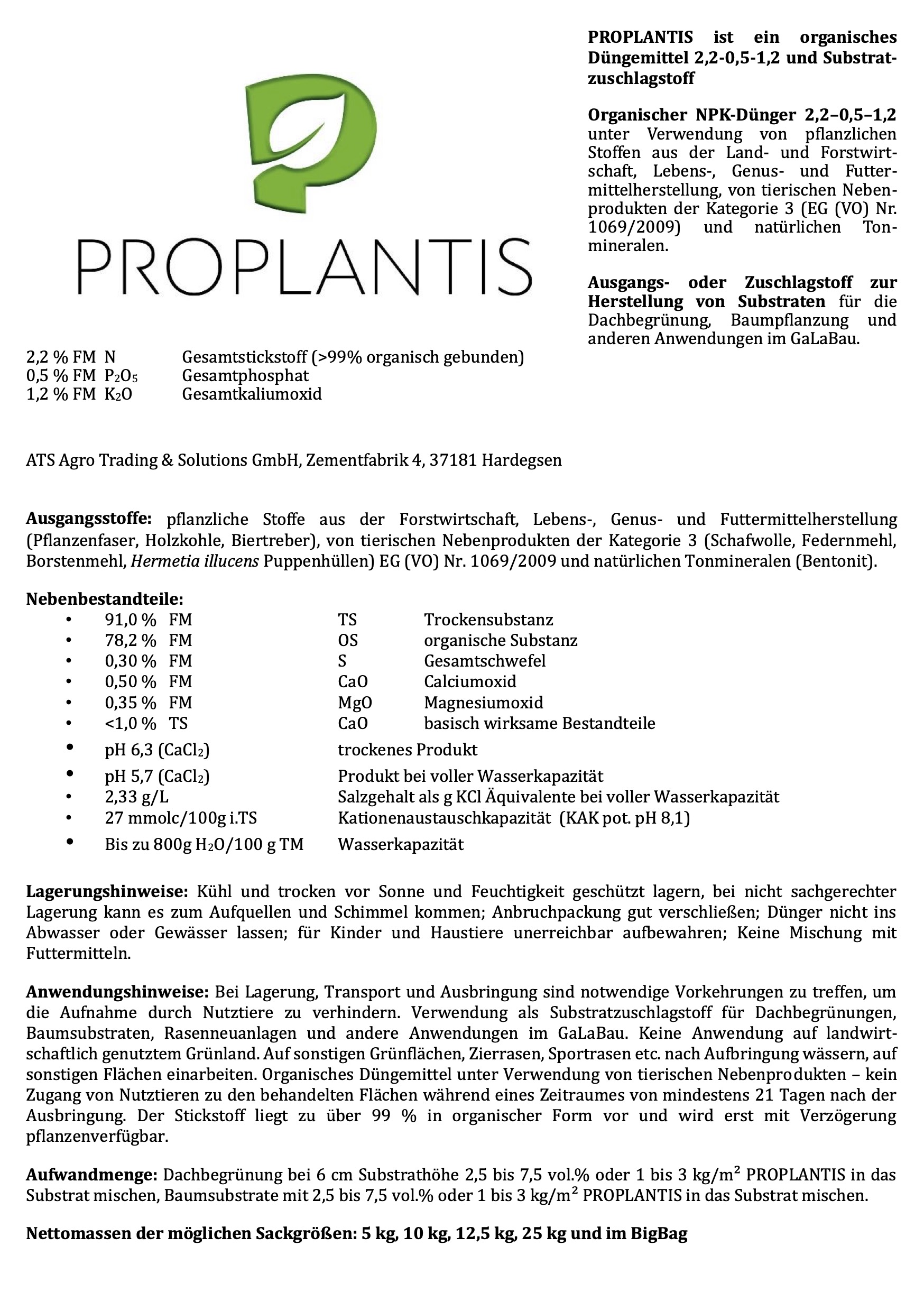 PROPLANTIS

PROPLANTIS ist ein organisches Düngemittel 2,2-0,5-1,2 und Substratzuschlagstoff

Organischer NPK-Dünger 2,2–0,5–1,2 unter Verwendung von pflanzlichen Stoffen aus der Land- und Forstwirtschaft, Lebens-, Genus- und Futtermittelherstellung, von tierischen Nebenprodukten der Kategorie 3 (EG (VO) Nr. 1069/2009) und natürlichen Tonmineralen.

Ausgangs- oder Zuschlagstoff zur Herstellung von Substraten für die Dachbegrünung, Baumpflanzung und anderen Anwendungen im GaLaBau.

2,2 % FM N Gesamtstickstoff (>99% organisch gebunden)
0,5 % FM $P_2O_5$ Gesamtphosphat
1,2 % FM $K_2O$ Gesamtkaliumoxid

ATS Agro Trading & Solutions GmbH, Zementfabrik 4, 37181 Hardegsen

Ausgangsstoffe: pflanzliche Stoffe aus der Forstwirtschaft, Lebens-, Genus- und Futtermittelherstellung (Pflanzenfaser, Holzkohle, Biertreber), von tierischen Nebenprodukten der Kategorie 3 (Schafwolle, Federnmehl, Borstenmehl, Hermetia illucens Puppenhüllen) EG (VO) Nr. 1069/2009 und natürlichen Tonmineralen (Bentonit).

Nebenbestandteile:
• 91,0 % FM TS Trockensubstanz
• 78,2 % FM OS organische Substanz
• 0,30 % FM S Gesamtschwefel
• 0,50 % FM CaO Calciumoxid
• 0,35 % FM MgO Magnesiumoxid
• <1,0 % TS CaO basisch wirksame Bestandteile
• pH 6,3 ($CaCl_2$) trockenes Produkt
• pH 5,7 ($CaCl_2$) Produkt bei voller Wasserkapazität
• 2,33 g/L Salzgehalt als g KCl Äquivalente bei voller Wasserkapazität
• 27 mmolc/100g i.TS Kationenaustauschkapazität (KAK pot. pH 8,1)
• Bis zu 800g $H_2O$/100 g TM Wasserkapazität

Lagerungshinweise: Kühl und trocken vor Sonne und Feuchtigkeit geschützt lagern, bei nicht sachgerechter Lagerung kann es zum Aufquellen und Schimmel kommen; Anbruchpackung gut verschließen; Dünger nicht ins Abwasser oder Gewässer lassen; für Kinder und Haustiere unerreichbar aufbewahren; Keine Mischung mit Futtermitteln.

Anwendungshinweise: Bei Lagerung, Transport und Ausbringung sind notwendige Vorkehrungen zu treffen, um die Aufnahme durch Nutztiere zu verhindern. Verwendung als Substratzuschlagstoff für Dachbegrünungen, Baumsubstraten, Rasenneuanlagen und andere Anwendungen im GaLaBau. Keine Anwendung auf landwirtschaftlich genutztem Grünland. Auf sonstigen Grünflächen, Zierrasen, Sportrasen etc. nach Aufbringung wässern, auf sonstigen Flächen einarbeiten. Organisches Düngemittel unter Verwendung von tierischen Nebenprodukten – kein Zugang von Nutztieren zu den behandelten Flächen während eines Zeitraumes von mindestens 21 Tagen nach der Ausbringung. Der Stickstoff liegt zu über 99 % in organischer Form vor und wird erst mit Verzögerung pflanzenverfügbar.

Aufwandmenge: Dachbegrünung bei 6 cm Substrathöhe 2,5 bis 7,5 vol.% oder 1 bis 3 kg/m² PROPLANTIS in das Substrat mischen, Baumsubstrate mit 2,5 bis 7,5 vol.% oder 1 bis 3 kg/m² PROPLANTIS in das Substrat mischen.

Nettomassen der möglichen Sackgrößen: 5 kg, 10 kg, 12,5 kg, 25 kg und im BigBag